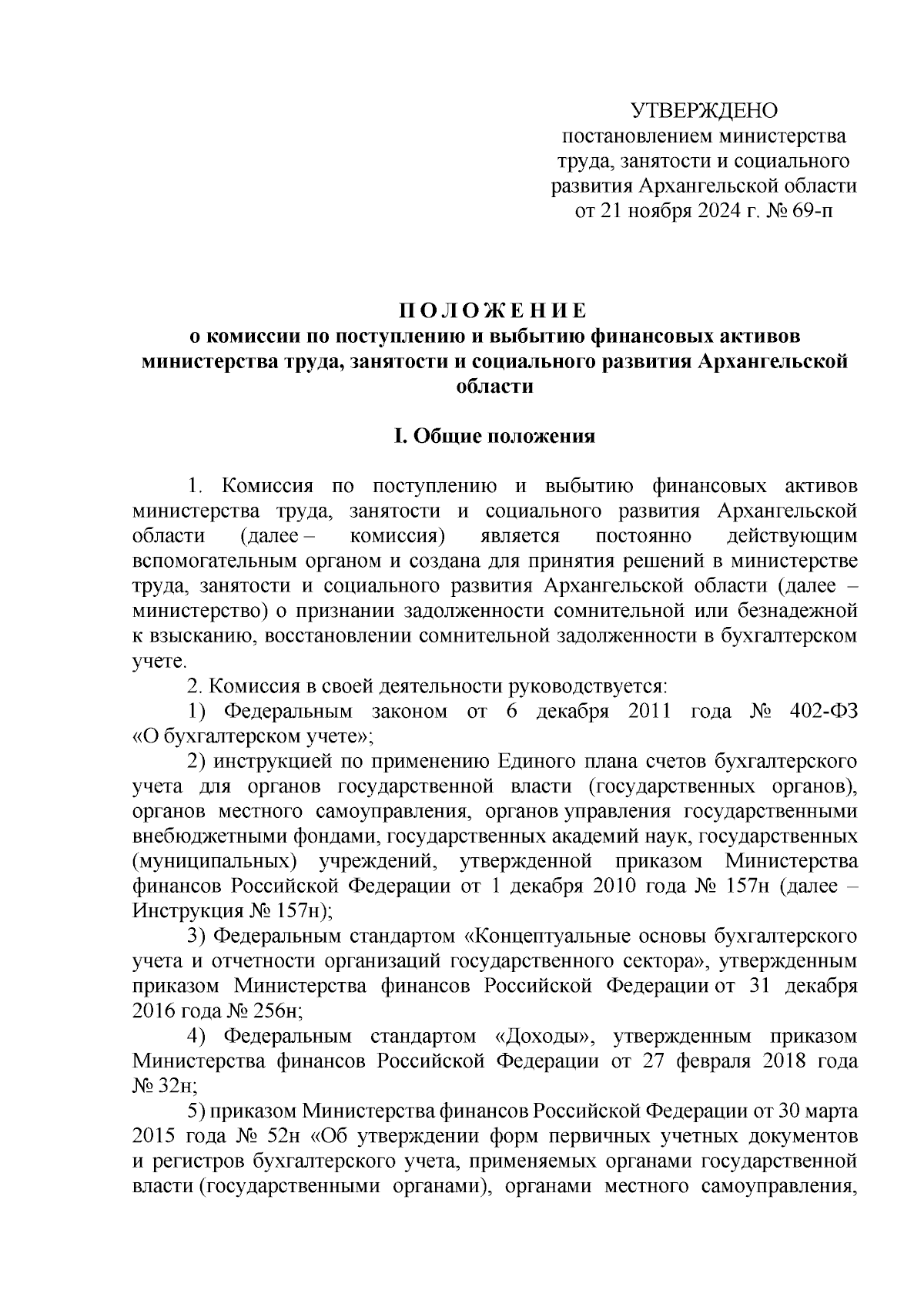 УТВЕРЖДЕНО
постановлением министерства труда, занятости и социального развития Архангельской области
от 21 ноября 2024 г. № 69-п

П О Л О Ж Е Н И Е
о комиссии по поступлению и выбытию финансовых активов министерства труда, занятости и социального развития Архангельской области

I. Общие положения

1. Комиссия по поступлению и выбытию финансовых активов министерства труда, занятости и социального развития Архангельской области (далее – комиссия) является постоянно действующим вспомогательным органом и создана для принятия решений в министерстве труда, занятости и социального развития Архангельской области (далее – министерство) о признании задолженности сомнительной или безнадежной к взысканию, восстановлении сомнительной задолженности в бухгалтерском учете.

2. Комиссия в своей деятельности руководствуется:

1) Федеральным законом от 6 декабря 2011 года № 402-ФЗ «О бухгалтерском учете»;

2) инструкцией по применению Единого плана счетов бухгалтерского учета для органов государственной власти (государственных органов), органов местного самоуправления, органов управления государственными внебюджетными фондами, государственных академий наук, государственных (муниципальных) учреждений, утвержденной приказом Министерства финансов Российской Федерации от 1 декабря 2010 года № 157н (далее – Инструкция № 157н);

3) Федеральным стандартом «Концептуальные основы бухгалтерского учета и отчетности организаций государственного сектора», утвержденным приказом Министерства финансов Российской Федерации от 31 декабря 2016 года № 256н;

4) Федеральным стандартом «Доходы», утвержденным приказом Министерства финансов Российской Федерации от 27 февраля 2018 года № 32н;

5) приказом Министерства финансов Российской Федерации от 30 марта 2015 года № 52н «Об утверждении форм первичных учетных документов и регистров бухгалтерского учета, применяемых органами государственной власти (государственными органами), органами местного самоуправления,